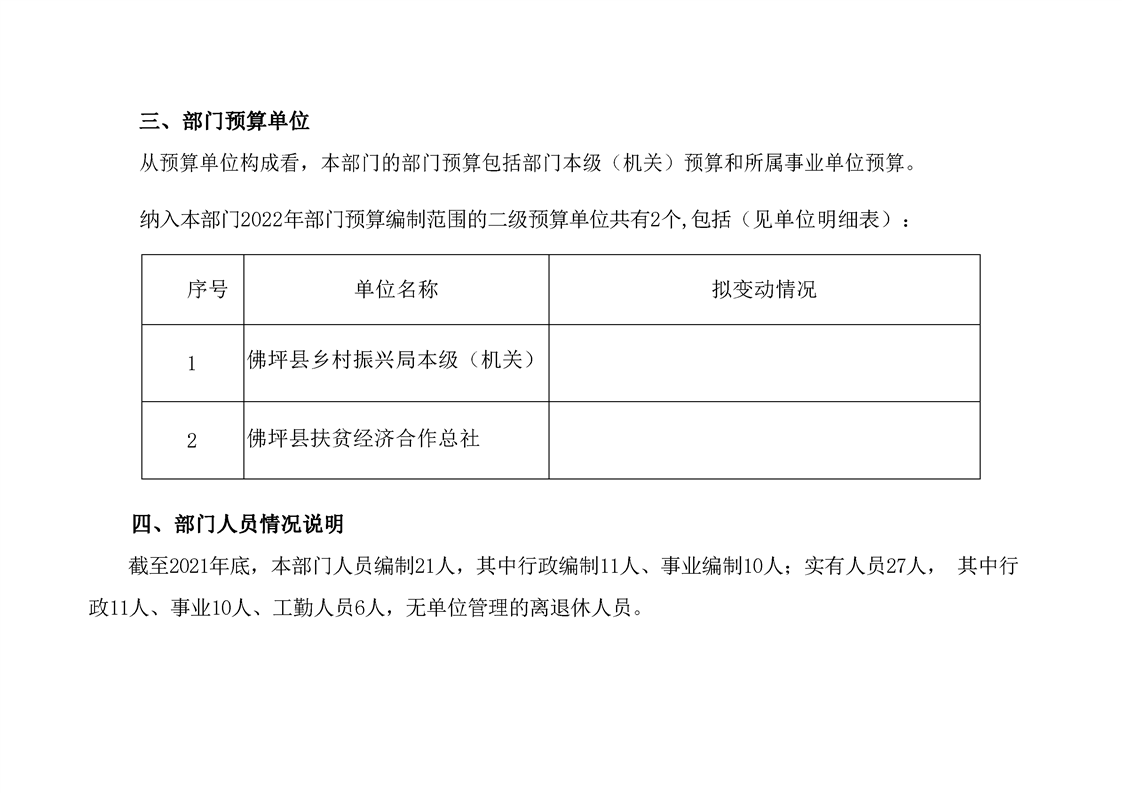 三、部门预算单位

从预算单位构成看，本部门的部门预算包括部门本级（机关）预算和所属事业单位预算。

纳入本部门2022年部门预算编制范围的二级预算单位共有2个,包括（见单位明细表）：

| 序号 | 单位名称 | 拟变动情况 |
|---|---|---|
| 1 | 佛坪县乡村振兴局本级（机关） | |
| 2 | 佛坪县扶贫经济合作总社 | |

四、部门人员情况说明

截至2021年底，本部门人员编制21人，其中行政编制11人、事业编制10人；实有人员27人， 其中行政11人、事业10人、工勤人员6人，无单位管理的离退休人员。